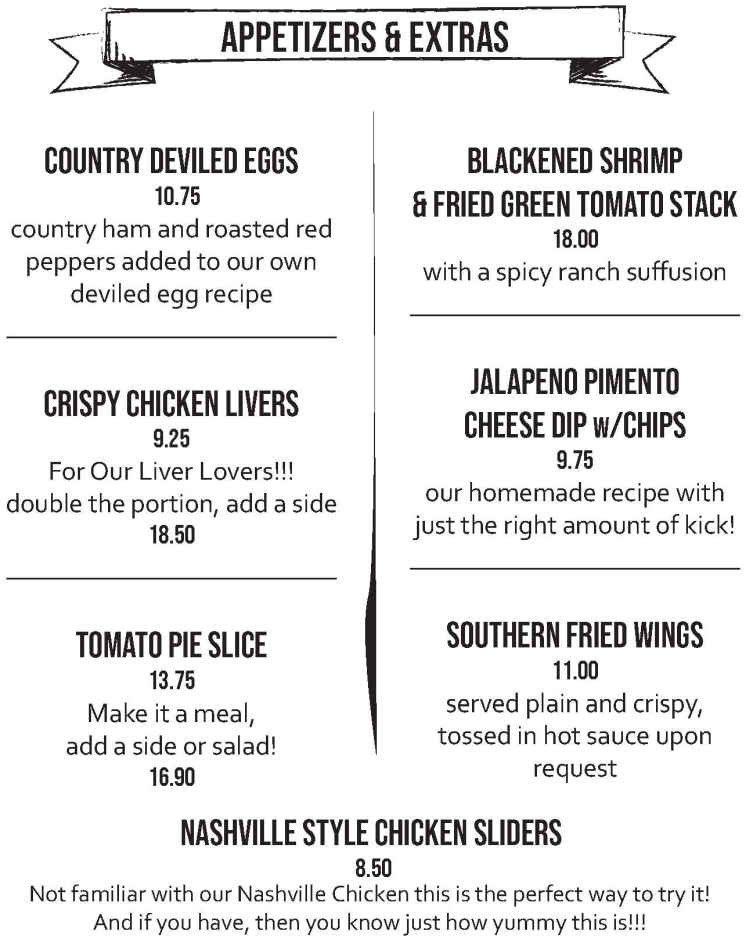 APPETIZERS & EXTRAS

COUNTRY DEVILED EGGS
10.75
country ham and roasted red peppers added to our own deviled egg recipe

CRISPY CHICKEN LIVERS
9.25
For Our Liver Lovers!!!
double the portion, add a side
18.50

TOMATO PIE SLICE
13.75
Make it a meal, add a side or salad!
16.90

BLACKENED SHRIMP & FRIED GREEN TOMATO STACK
18.00
with a spicy ranch suffusion

JALAPENO PIMENTO CHEESE DIP w/CHIPS
9.75
our homemade recipe with just the right amount of kick!

SOUTHERN FRIED WINGS
11.00
served plain and crispy, tossed in hot sauce upon request

NASHVILLE STYLE CHICKEN SLIDERS
8.50
Not familiar with our Nashville Chicken this is the perfect way to try it!
And if you have, then you know just how yummy this is!!!